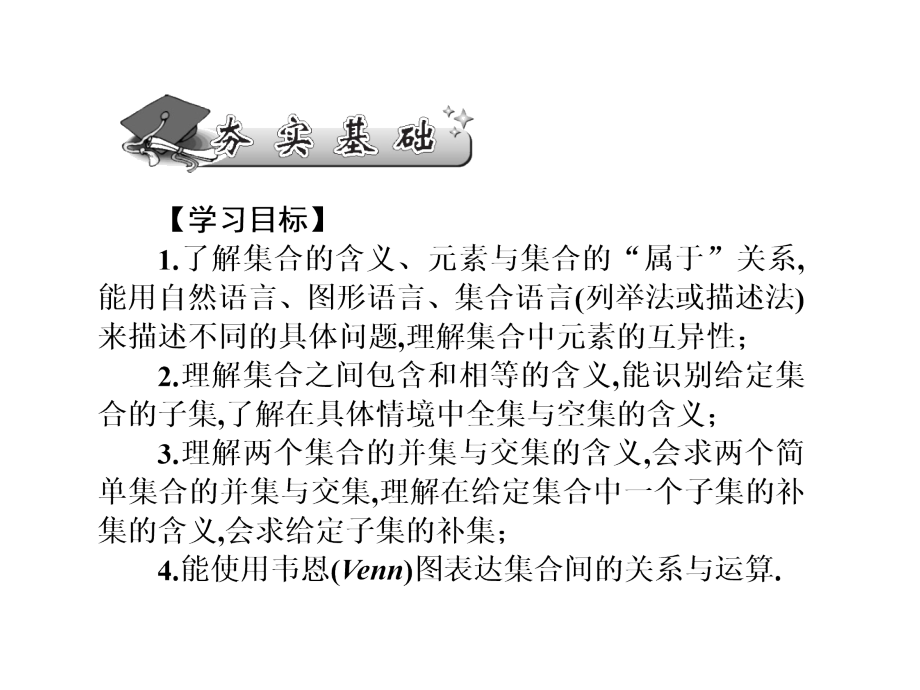 夯实基础

【学习目标】

1.了解集合的含义、元素与集合的“属于”关系,能用自然语言、图形语言、集合语言(列举法或描述法)来描述不同的具体问题,理解集合中元素的互异性;

2.理解集合之间包含和相等的含义,能识别给定集合的子集,了解在具体情境中全集与空集的含义;

3.理解两个集合的并集与交集的含义,会求两个简单集合的并集与交集,理解在给定集合中一个子集的补集的含义,会求给定子集的补集;

4.能使用韦恩(Venn)图表达集合间的关系与运算.